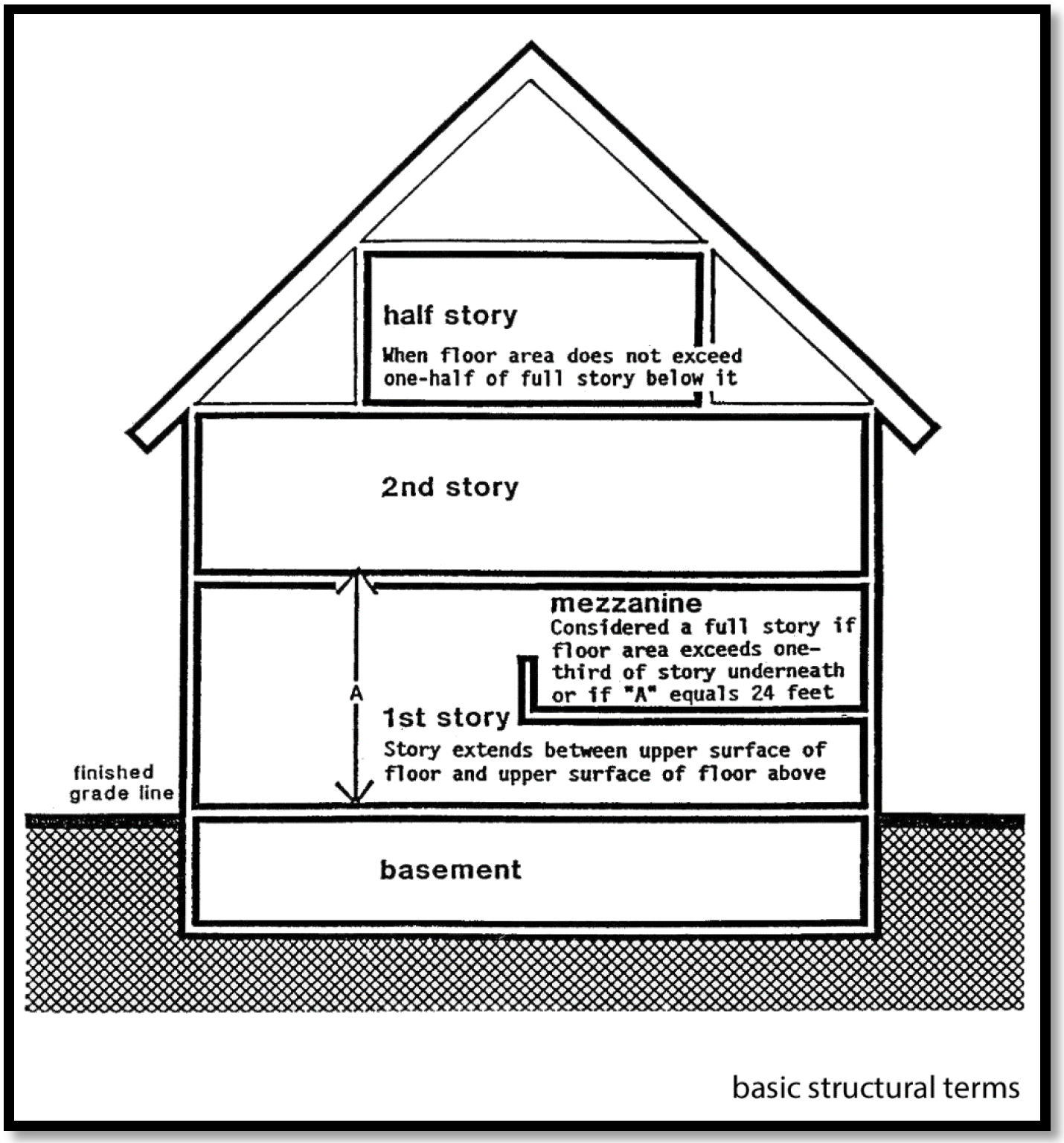 half story

When floor area does not exceed one-half of full story below it

2nd story

mezzanine
Considered a full story if floor area exceeds one-third of story underneath or if "A" equals 24 feet

A

1st story

Story extends between upper surface of floor and upper surface of floor above

finished grade line

basement

basic structural terms